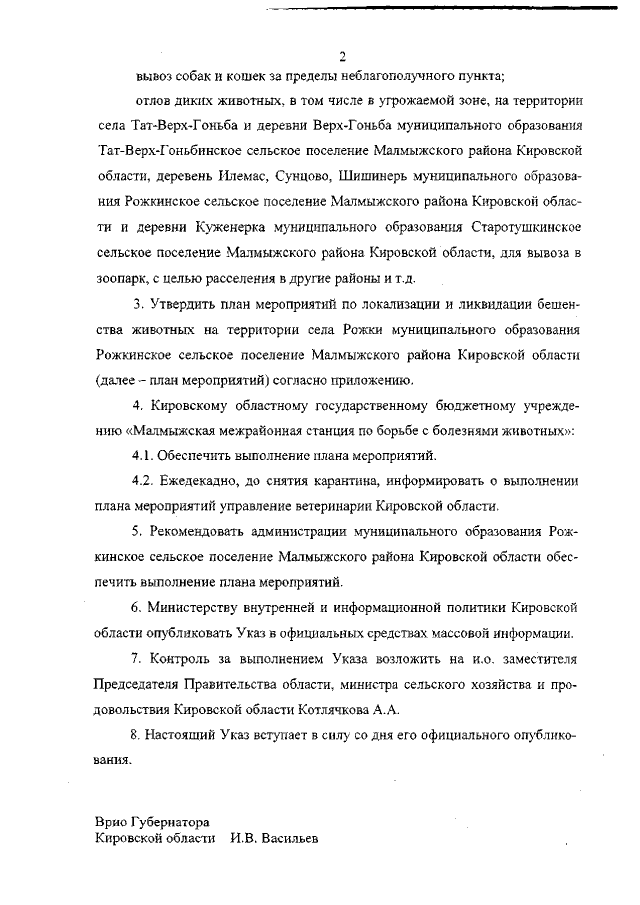 2

вывоз собак и кошек за пределы неблагополучного пункта;

отлов диких животных, в том числе в угрожаемой зоне, на территории села Тат-Верх-Гоньба и деревни Верх-Гоньба муниципального образования Тат-Верх-Гоньбинское сельское поселение Малмыжского района Кировской области, деревень Илемас, Сунцово, Шишинерь муниципального образования Рожкинское сельское поселение Малмыжского района Кировской области и деревни Куженерка муниципального образования Старотушкинское сельское поселение Малмыжского района Кировской области, для вывоза в зоопарк, с целью расселения в другие районы и т.д.

3. Утвердить план мероприятий по локализации и ликвидации бешенства животных на территории села Рожки муниципального образования Рожкинское сельское поселение Малмыжского района Кировской области (далее – план мероприятий) согласно приложению.

4. Кировскому областному государственному бюджетному учреждению «Малмыжская межрайонная станция по борьбе с болезнями животных»:

4.1. Обеспечить выполнение плана мероприятий.

4.2. Ежедекадно, до снятия карантина, информировать о выполнении плана мероприятий управление ветеринарии Кировской области.

5. Рекомендовать администрации муниципального образования Рожкинское сельское поселение Малмыжского района Кировской области обеспечить выполнение плана мероприятий.

6. Министерству внутренней и информационной политики Кировской области опубликовать Указ в официальных средствах массовой информации.

7. Контроль за выполнением Указа возложить на и.о. заместителя Председателя Правительства области, министра сельского хозяйства и продовольствия Кировской области Котлячкова А.А.

8. Настоящий Указ вступает в силу со дня его официального опубликования.

Врио Губернатора
Кировской области И.В. Васильев